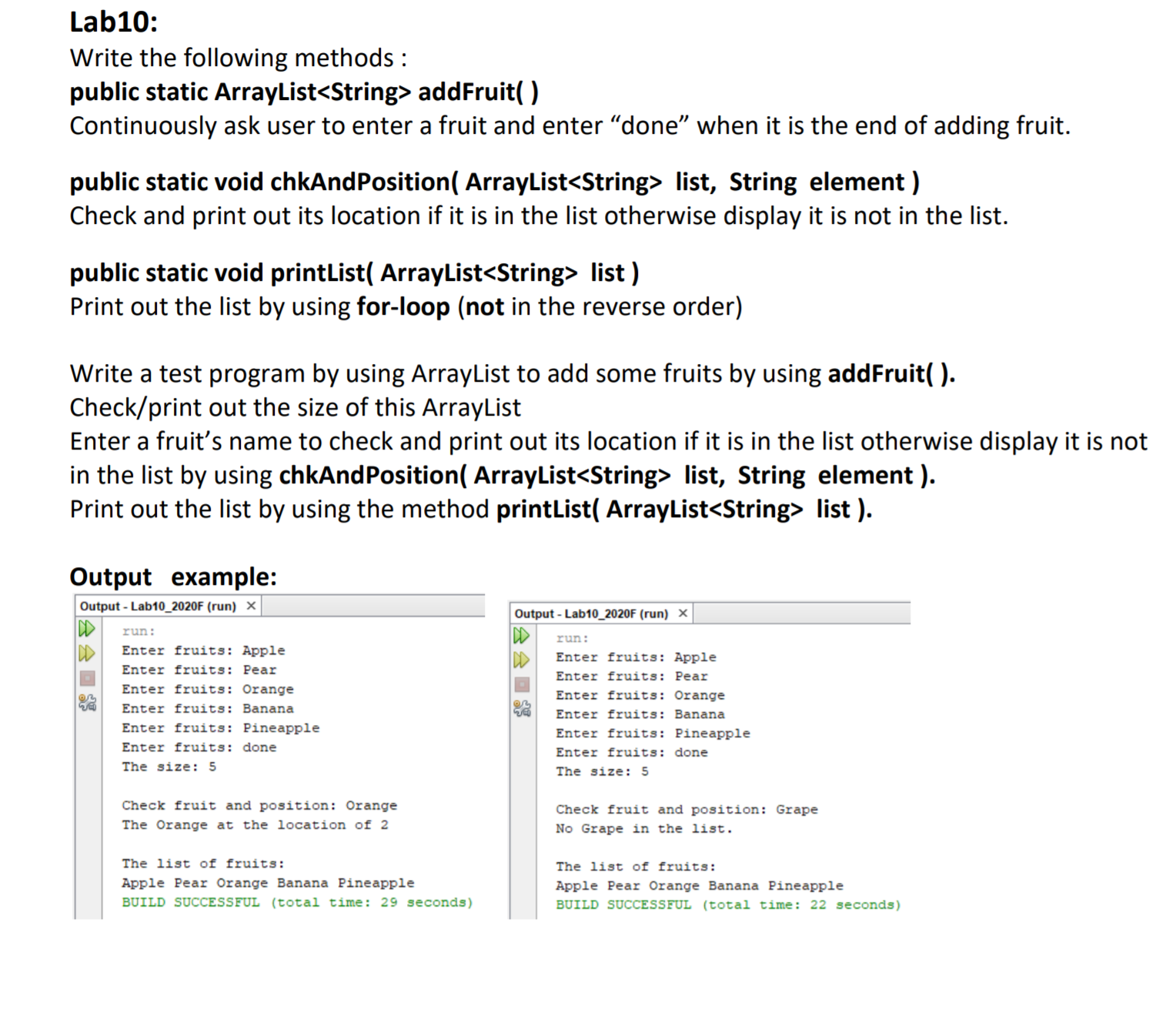 Lab10:
Write the following methods :
public static ArrayList<String> addFruit( )
Continuously ask user to enter a fruit and enter “done” when it is the end of adding fruit.

public static void chkAndPosition( ArrayList<String> list, String element )
Check and print out its location if it is in the list otherwise display it is not in the list.

public static void printList( ArrayList<String> list )
Print out the list by using for-loop (not in the reverse order)

Write a test program by using ArrayList to add some fruits by using addFruit( ).
Check/print out the size of this ArrayList
Enter a fruit’s name to check and print out its location if it is in the list otherwise display it is not in the list by using chkAndPosition( ArrayList<String> list, String element ).
Print out the list by using the method printList( ArrayList<String> list ).

Output example:

Output - Lab10_2020F (run) ×

run:
Enter fruits: Apple
Enter fruits: Pear
Enter fruits: Orange
Enter fruits: Banana
Enter fruits: Pineapple
Enter fruits: done
The size: 5

Check fruit and position: Orange
The Orange at the location of 2

The list of fruits:
Apple Pear Orange Banana Pineapple
BUILD SUCCESSFUL (total time: 29 seconds)

Output - Lab10_2020F (run) ×

run:
Enter fruits: Apple
Enter fruits: Pear
Enter fruits: Orange
Enter fruits: Banana
Enter fruits: Pineapple
Enter fruits: done
The size: 5

Check fruit and position: Grape
No Grape in the list.

The list of fruits:
Apple Pear Orange Banana Pineapple
BUILD SUCCESSFUL (total time: 22 seconds)